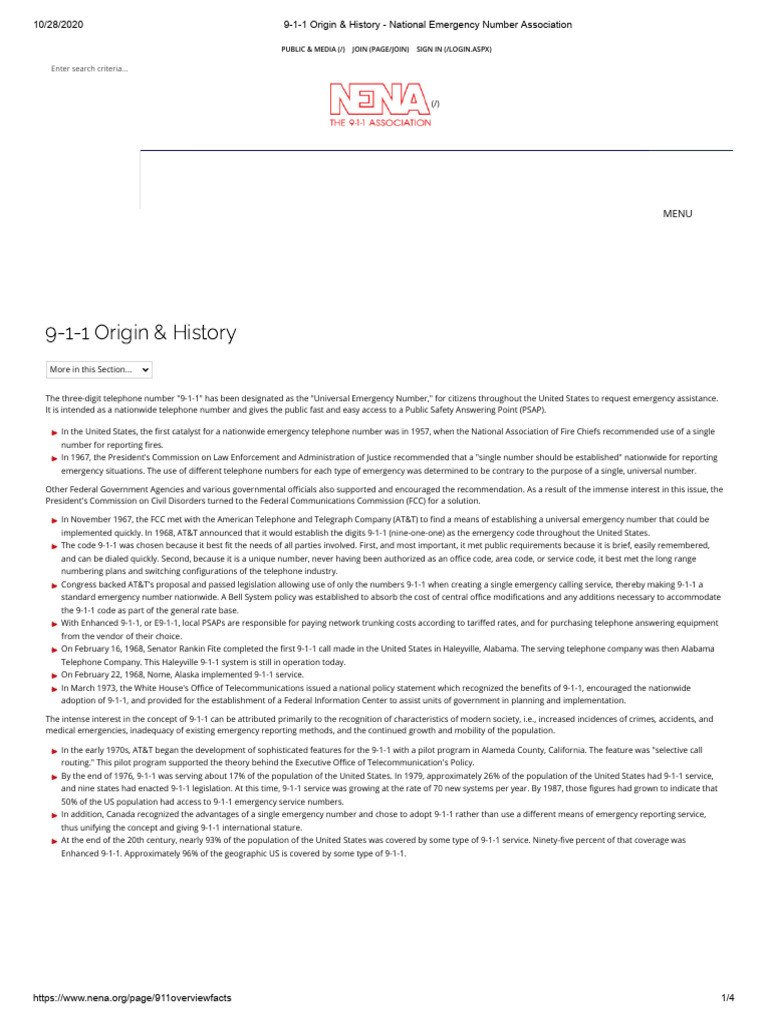 10/28/2020 9-1-1 Origin & History - National Emergency Number Association

PUBLIC & MEDIA (/) JOIN (PAGE/JOIN) SIGN IN (/LOGIN.ASPX)

Enter search criteria...

NENA (/)
THE 9-1-1 ASSOCIATION

MENU

9-1-1 Origin & History

More in this Section...

The three-digit telephone number "9-1-1" has been designated as the "Universal Emergency Number," for citizens throughout the United States to request emergency assistance. It is intended as a nationwide telephone number and gives the public fast and easy access to a Public Safety Answering Point (PSAP).

In the United States, the first catalyst for a nationwide emergency telephone number was in 1957, when the National Association of Fire Chiefs recommended use of a single number for reporting fires.

In 1967, the President's Commission on Law Enforcement and Administration of Justice recommended that a "single number should be established" nationwide for reporting emergency situations. The use of different telephone numbers for each type of emergency was determined to be contrary to the purpose of a single, universal number.

Other Federal Government Agencies and various governmental officials also supported and encouraged the recommendation. As a result of the immense interest in this issue, the President's Commission on Civil Disorders turned to the Federal Communications Commission (FCC) for a solution.

In November 1967, the FCC met with the American Telephone and Telegraph Company (AT&T) to find a means of establishing a universal emergency number that could be implemented quickly. In 1968, AT&T announced that it would establish the digits 9-1-1 (nine-one-one) as the emergency code throughout the United States.

The code 9-1-1 was chosen because it best fit the needs of all parties involved. First, and most important, it met public requirements because it is brief, easily remembered, and can be dialed quickly. Second, because it is a unique number, never having been authorized as an office code, area code, or service code, it best met the long range numbering plans and switching configurations of the telephone industry.

Congress backed AT&T's proposal and passed legislation allowing use of only the numbers 9-1-1 when creating a single emergency calling service, thereby making 9-1-1 a standard emergency number nationwide. A Bell System policy was established to absorb the cost of central office modifications and any additions necessary to accommodate the 9-1-1 code as part of the general rate base.

With Enhanced 9-1-1, or E9-1-1, local PSAPs are responsible for paying network trunking costs according to tariffed rates, and for purchasing telephone answering equipment from the vendor of their choice.

On February 16, 1968, Senator Rankin Fite completed the first 9-1-1 call made in the United States in Haleyville, Alabama. The serving telephone company was then Alabama Telephone Company. This Haleyville 9-1-1 system is still in operation today.

On February 22, 1968, Nome, Alaska implemented 9-1-1 service.

In March 1973, the White House's Office of Telecommunications issued a national policy statement which recognized the benefits of 9-1-1, encouraged the nationwide adoption of 9-1-1, and provided for the establishment of a Federal Information Center to assist units of government in planning and implementation.

The intense interest in the concept of 9-1-1 can be attributed primarily to the recognition of characteristics of modern society, i.e., increased incidences of crimes, accidents, and medical emergencies, inadequacy of existing emergency reporting methods, and the continued growth and mobility of the population.

In the early 1970s, AT&T began the development of sophisticated features for the 9-1-1 with a pilot program in Alameda County, California. The feature was "selective call routing." This pilot program supported the theory behind the Executive Office of Telecommunication's Policy.

By the end of 1976, 9-1-1 was serving about 17% of the population of the United States. In 1979, approximately 26% of the population of the United States had 9-1-1 service, and nine states had enacted 9-1-1 legislation. At this time, 9-1-1 service was growing at the rate of 70 new systems per year. By 1987, those figures had grown to indicate that 50% of the US population had access to 9-1-1 emergency service numbers.

In addition, Canada recognized the advantages of a single emergency number and chose to adopt 9-1-1 rather than use a different means of emergency reporting service, thus unifying the concept and giving 9-1-1 international stature.

At the end of the 20th century, nearly 93% of the population of the United States was covered by some type of 9-1-1 service. Ninety-five percent of that coverage was Enhanced 9-1-1. Approximately 96% of the geographic US is covered by some type of 9-1-1.

https://www.nena.org/page/911overviewfacts 1/4